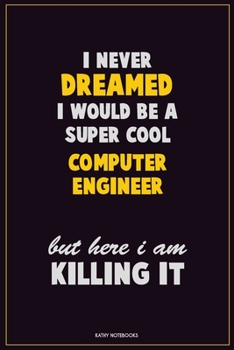 I NEVER
DREAMED
I WOULD BE A
SUPER COOL
COMPUTER
ENGINEER

but here i am
KILLING IT

KATHY NOTEBOOKS